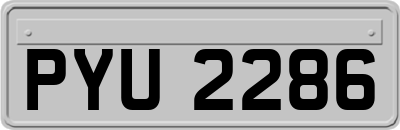 PYU 2286